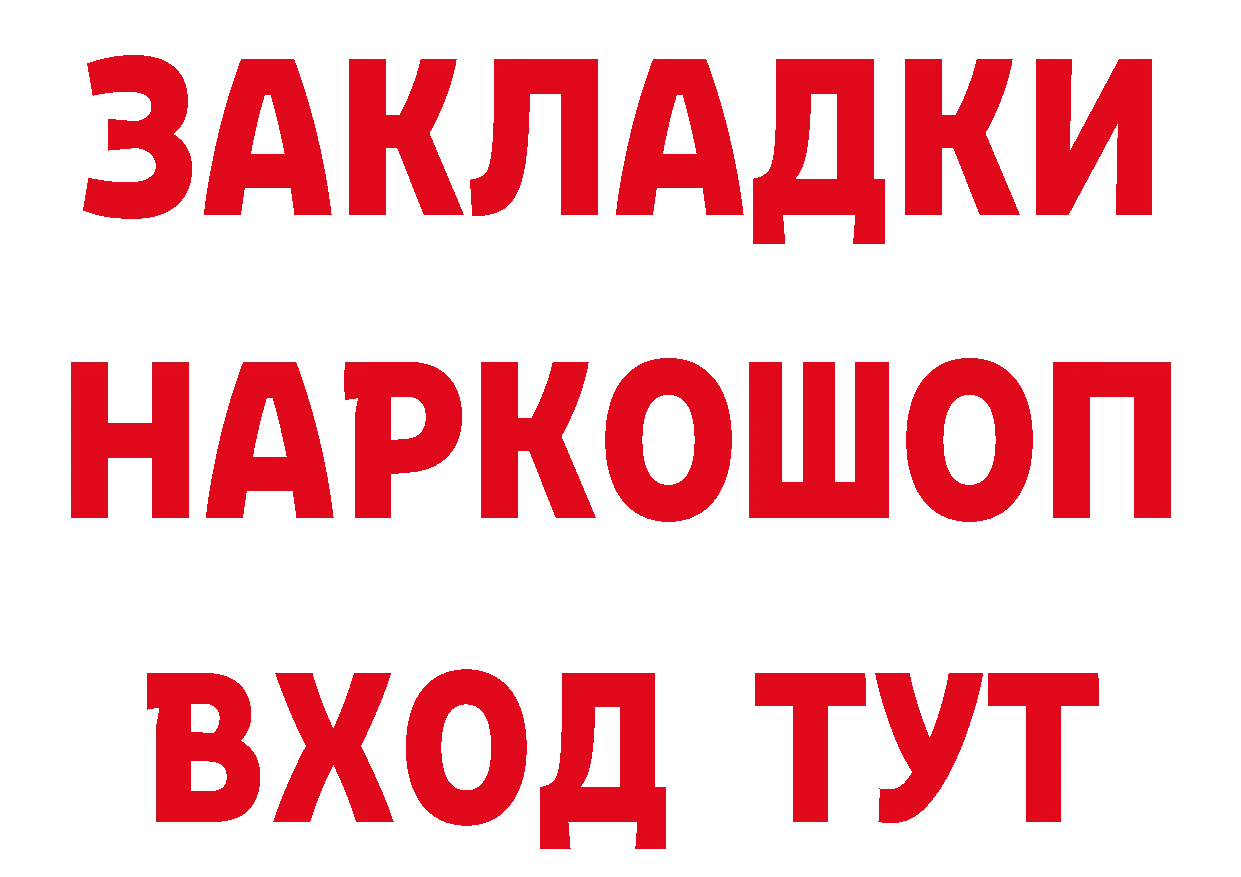 ЗАКЛАДКИ НАРКОШОП ВХОД ТУТ